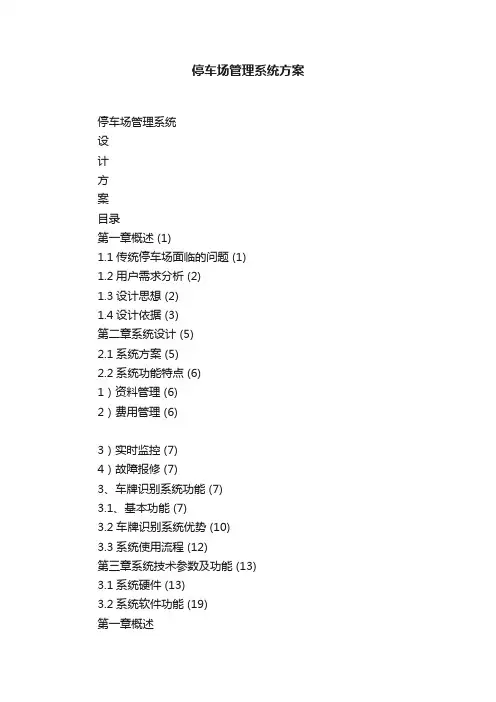 停车场管理系统方案

停车场管理系统
设
计
方
案
目录
第一章概述 (1)
1.1 传统停车场面临的问题 (1)
1.2 用户需求分析 (2)
1.3 设计思想 (2)
1.4 设计依据 (3)
第二章系统设计 (5)
2.1 系统方案 (5)
2.2 系统功能特点 (6)
1）资料管理 (6)
2）费用管理 (6)

3）实时监控 (7)
4）故障报修 (7)
3、车牌识别系统功能 (7)
3.1、基本功能 (7)
3.2 车牌识别系统优势 (10)
3.3 系统使用流程 (12)
第三章系统技术参数及功能 (13)
3.1 系统硬件 (13)
3.2 系统软件功能 (19)
第一章概述